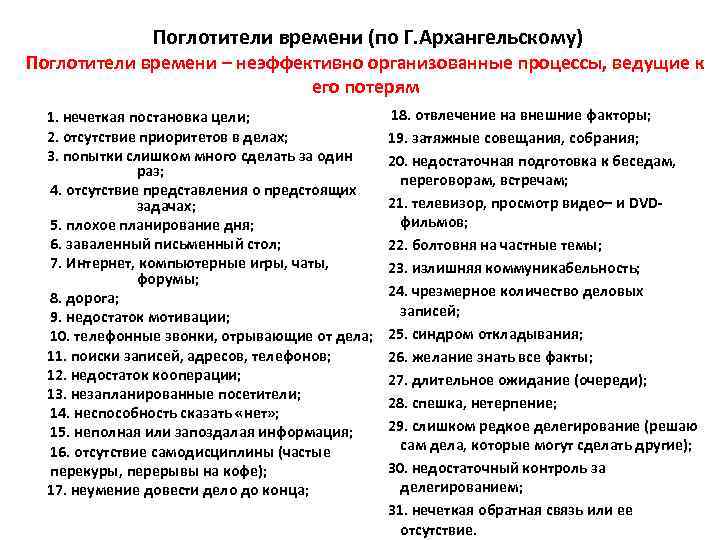 Поглотители времени (по Г.Архангельскому)
Поглотители времени – неэффективно организованные процессы, ведущие к его потерям

1. нечеткая постановка цели;
2. отсутствие приоритетов в делах;
3. попытки слишком много сделать за один раз;
4. отсутствие представления о предстоящих задачах;
5. плохое планирование дня;
6. заваленный письменный стол;
7. Интернет, компьютерные игры, чаты, форумы;
8. дорога;
9. недостаток мотивации;
10. телефонные звонки, отрывающие от дела;
11. поиски записей, адресов, телефонов;
12. недостаток кооперации;
13. незапланированные посетители;
14. неспособность сказать «нет»;
15. неполная или запоздалая информация;
16. отсутствие самодисциплины (частые перекуры, перерывы на кофе);
17. неумение довести дело до конца;

18. отвлечение на внешние факторы;
19. затяжные совещания, собрания;
20. недостаточная подготовка к беседам, переговорам, встречам;
21. телевизор, просмотр видео– и DVD-фильмов;
22. болтовня на частные темы;
23. излишняя коммуникабельность;
24. чрезмерное количество деловых записей;
25. синдром откладывания;
26. желание знать все факты;
27. длительное ожидание (очереди);
28. спешка, нетерпение;
29. слишком редкое делегирование (решаю сам дела, которые могут сделать другие);
30. недостаточный контроль за делегированием;
31. нечеткая обратная связь или ее отсутствие.